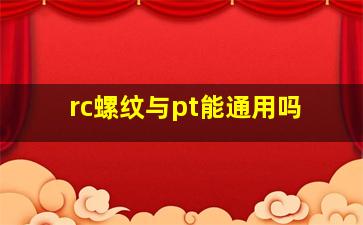 rc螺纹与pt能通用吗